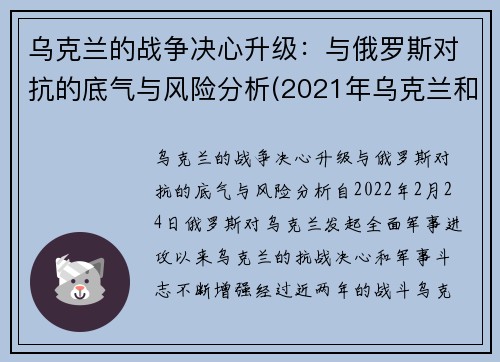 乌克兰的战争决心升级：与俄罗斯对抗的底气与风险分析(2021年乌克兰和

乌克兰的战争决心升级与俄罗斯对抗的底气与风险分析自2022年2月24日俄罗斯对乌克兰发起全面军事进攻以来乌克兰的抗战决心和军事斗志不断增强经过近两年的战斗乌克